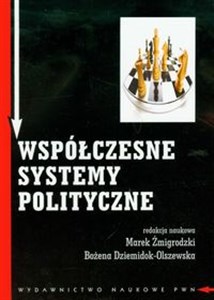 WSPÓŁCZESNE SYSTEMY POLITYCZNE

redakcja naukowa
Marek Żmigrodzki
Bożena Dziemidok-Olszewska

WYDAWNICTWO NAUKOWE PWN